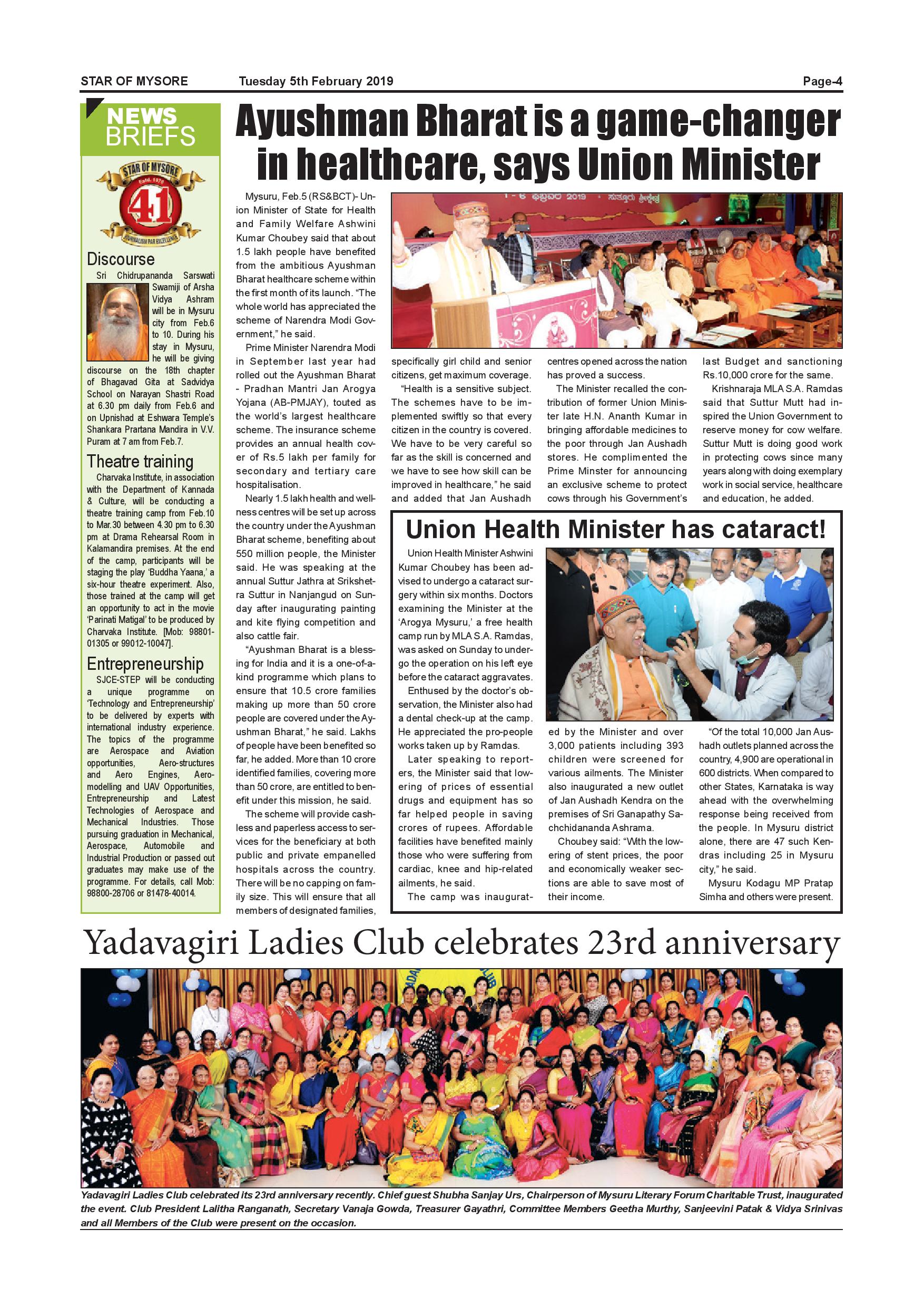 STAR OF MYSORE Tuesday 5th February 2019 Page-4

NEWS BRIEFS

STAR OF MYSORE Estd. 1978 41 JOURNALISM PAR EXCELLENCE

Discourse

Sri Chidrupananda Sarswati Swamiji of Arsha Vidya Ashram will be in Mysuru city from Feb.6 to 10. During his stay in Mysuru, he will be giving discourse on the 18th chapter of Bhagavad Gita at Sadvidya School on Narayan Shastri Road at 6.30 pm daily from Feb.6 and on Upnishad at Eshwara Temple's Shankara Prartana Mandira in V.V. Puram at 7 am from Feb.7.

Theatre training

Charvaka Institute, in association with the Department of Kannada & Culture, will be conducting a theatre training camp from Feb.10 to Mar.30 between 4.30 pm to 6.30 pm at Drama Rehearsal Room in Kalamandira premises. At the end of the camp, participants will be staging the play 'Buddha Yaana,' a six-hour theatre experiment. Also, those trained at the camp will get an opportunity to act in the movie 'Parinati Matigal' to be produced by Charvaka Institute. [Mob: 98801-01305 or 99012-10047].

Entrepreneurship

SJCE-STEP will be conducting a unique programme on 'Technology and Entrepreneurship' to be delivered by experts with international industry experience. The topics of the programme are Aerospace and Aviation opportunities, Aero-structures and Aero Engines, Aero-modelling and UAV Opportunities, Entrepreneurship and Latest Technologies of Aerospace and Mechanical Industries. Those pursuing graduation in Mechanical, Aerospace, Automobile and Industrial Production or passed out graduates may make use of the programme. For details, call Mob: 98800-28706 or 81478-40014.

Ayushman Bharat is a game-changer in healthcare, says Union Minister

Mysuru, Feb.5 (RS&BCT)- Union Minister of State for Health and Family Welfare Ashwini Kumar Choubey said that about 1.5 lakh people have benefited from the ambitious Ayushman Bharat healthcare scheme within the first month of its launch. "The whole world has appreciated the scheme of Narendra Modi Government," he said.

Prime Minister Narendra Modi in September last year had rolled out the Ayushman Bharat - Pradhan Mantri Jan Arogya Yojana (AB-PMJAY), touted as the world's largest healthcare scheme. The insurance scheme provides an annual health cover of Rs.5 lakh per family for secondary and tertiary care hospitalisation.

Nearly 1.5 lakh health and wellness centres will be set up across the country under the Ayushman Bharat scheme, benefiting about 550 million people, the Minister said. He was speaking at the annual Suttur Jathra at Srikshetra Suttur in Nanjangud on Sunday after inaugurating painting and kite flying competition and also cattle fair.

"Ayushman Bharat is a blessing for India and it is a one-of-a-kind programme which plans to ensure that 10.5 crore families making up more than 50 crore people are covered under the Ayushman Bharat," he said. Lakhs of people have been benefited so far, he added. More than 10 crore identified families, covering more than 50 crore, are entitled to benefit under this mission, he said.

The scheme will provide cashless and paperless access to services for the beneficiary at both public and private empanelled hospitals across the country. There will be no capping on family size. This will ensure that all members of designated families, specifically girl child and senior citizens, get maximum coverage.

"Health is a sensitive subject. The schemes have to be implemented swiftly so that every citizen in the country is covered. We have to be very careful so far as the skill is concerned and we have to see how skill can be improved in healthcare," he said and added that Jan Aushadh centres opened across the nation has proved a success.

The Minister recalled the contribution of former Union Minister late H.N. Ananth Kumar in bringing affordable medicines to the poor through Jan Aushadh stores. He complimented the Prime Minster for announcing an exclusive scheme to protect cows through his Government's last Budget and sanctioning Rs.10,000 crore for the same.

Krishnaraja MLA S.A. Ramdas said that Suttur Mutt had inspired the Union Government to reserve money for cow welfare. Suttur Mutt is doing good work in protecting cows since many years along with doing exemplary work in social service, healthcare and education, he added.

Union Health Minister has cataract!

Union Health Minister Ashwini Kumar Choubey has been advised to undergo a cataract surgery within six months. Doctors examining the Minister at the 'Arogya Mysuru,' a free health camp run by MLA S.A. Ramdas, was asked on Sunday to undergo the operation on his left eye before the cataract aggravates.

Enthused by the doctor's observation, the Minister also had a dental check-up at the camp. He appreciated the pro-people works taken up by Ramdas.

Later speaking to reporters, the Minister said that lowering of prices of essential drugs and equipment has so far helped people in saving crores of rupees. Affordable facilities have benefited mainly those who were suffering from cardiac, knee and hip-related ailments, he said.

The camp was inaugurated by the Minister and over 3,000 patients including 393 children were screened for various ailments. The Minister also inaugurated a new outlet of Jan Aushadh Kendra on the premises of Sri Ganapathy Sachchidananda Ashrama.

Choubey said: "With the lowering of stent prices, the poor and economically weaker sections are able to save most of their income.

"Of the total 10,000 Jan Aushadh outlets planned across the country, 4,900 are operational in 600 districts. When compared to other States, Karnataka is way ahead with the overwhelming response being received from the people. In Mysuru district alone, there are 47 such Kendras including 25 in Mysuru city," he said.

Mysuru Kodagu MP Pratap Simha and others were present.

Yadavagiri Ladies Club celebrates 23rd anniversary

Yadavagiri Ladies Club celebrated its 23rd anniversary recently. Chief guest Shubha Sanjay Urs, Chairperson of Mysuru Literary Forum Charitable Trust, inaugurated the event. Club President Lalitha Ranganath, Secretary Vanaja Gowda, Treasurer Gayathri, Committee Members Geetha Murthy, Sanjeevini Patak & Vidya Srinivas and all Members of the Club were present on the occasion.